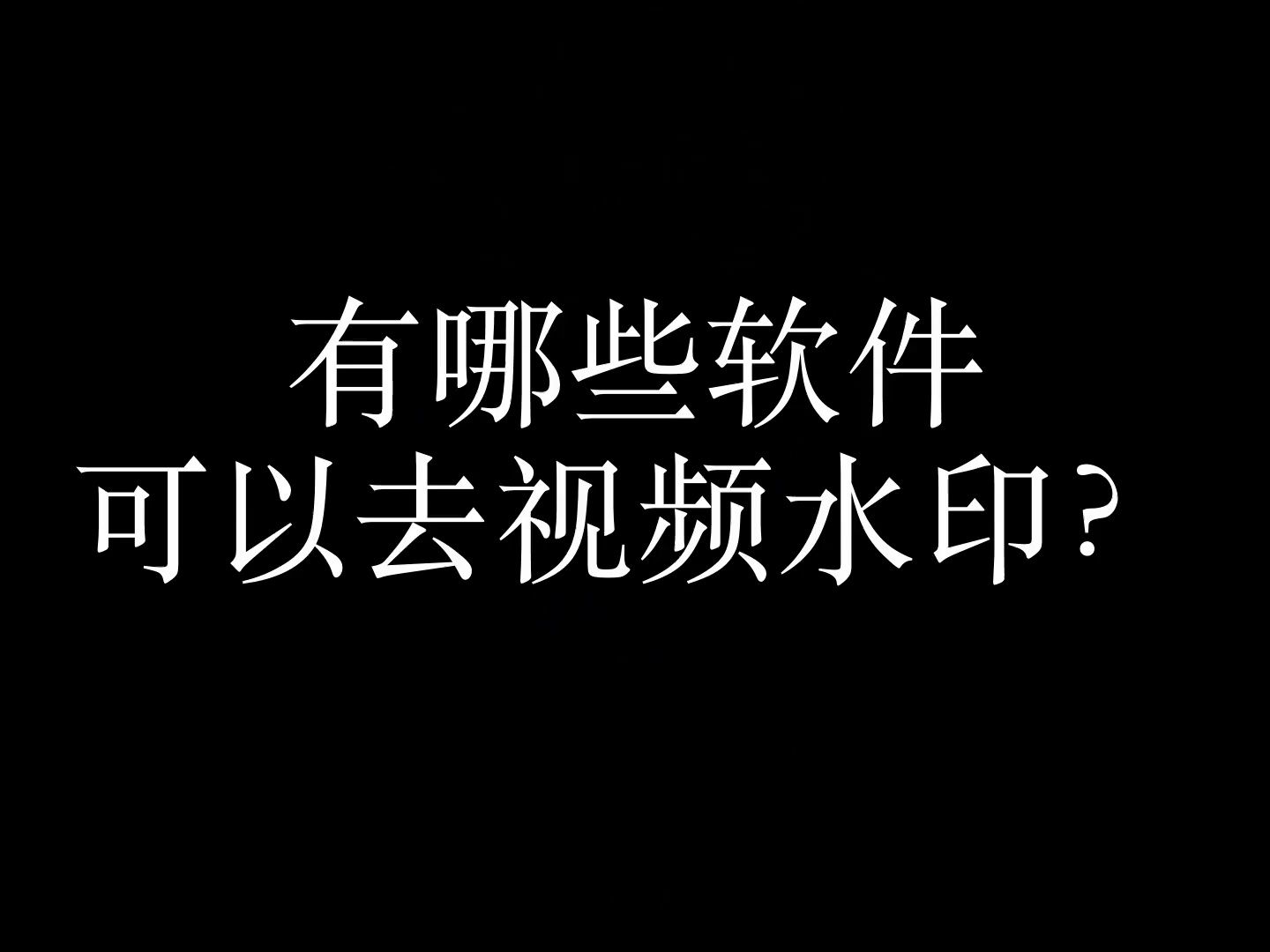 有哪些软件
可以去视频水印？